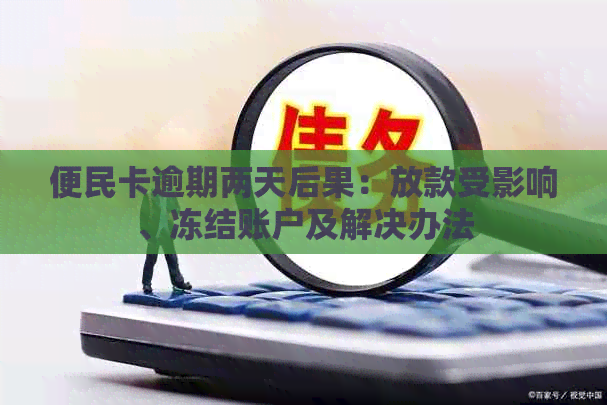 债务

便民卡逾期两天后果：放款受影响、冻结账户及解决办法

©百家号／视觉中国